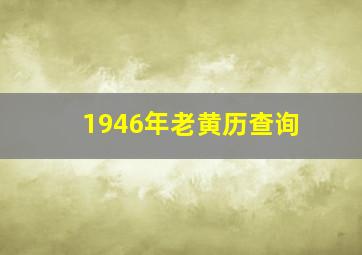 1946年老黄历查询